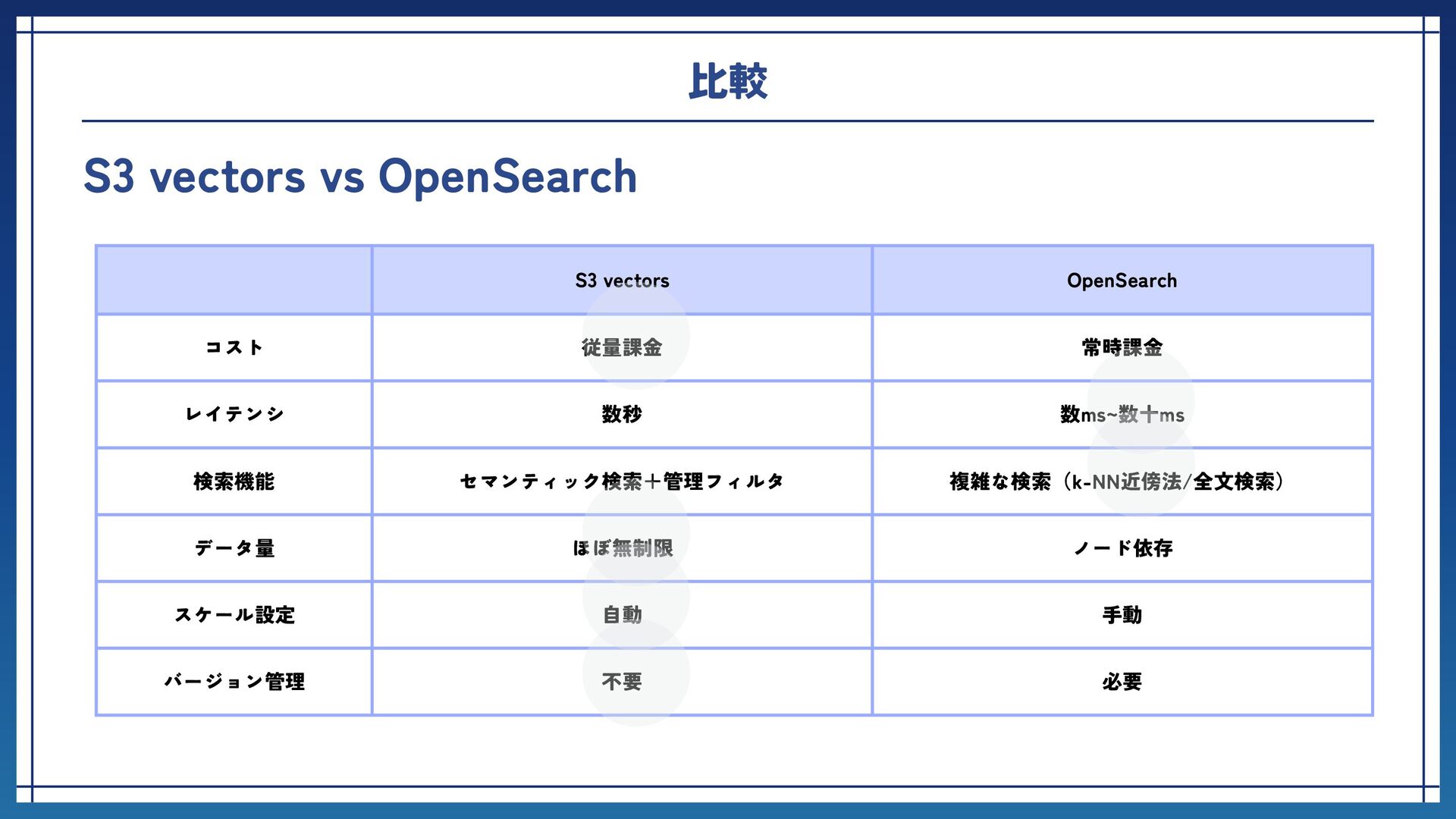 比較

S3 vectors vs OpenSearch

| | S3 vectors | OpenSearch |
|---|---|---|
| コスト | 従量課金 | 常時課金 |
| レイテンシ | 数秒 | 数ms~数十ms |
| 検索機能 | セマンティック検索＋管理フィルタ | 複雑な検索（k-NN近傍法/全文検索） |
| データ量 | ほぼ無制限 | ノード依存 |
| スケール設定 | 自動 | 手動 |
| バージョン管理 | 不要 | 必要 |